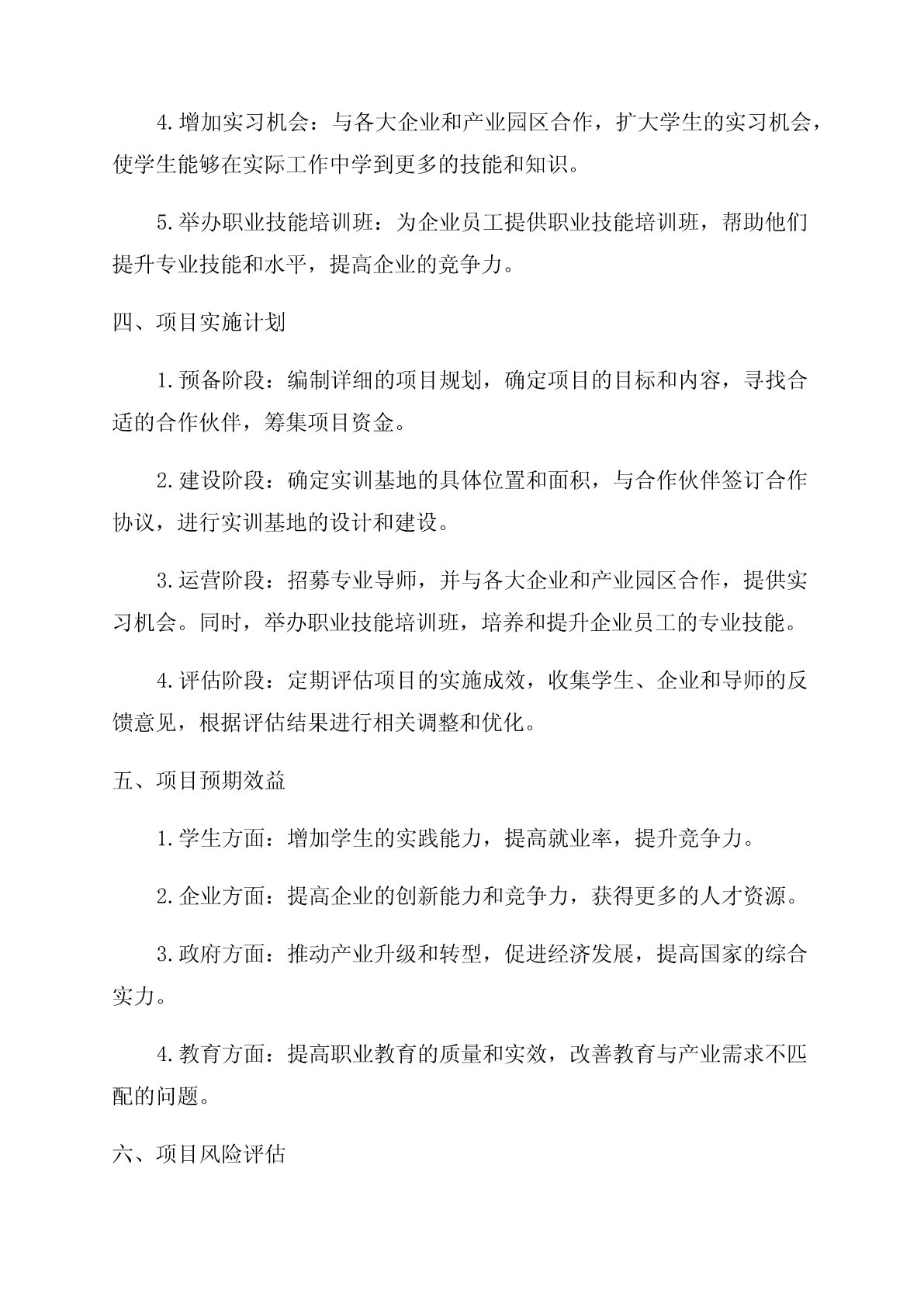 4.增加实习机会：与各大企业和产业园区合作，扩大学生的实习机会，使学生能够在实际工作中学到更多的技能和知识。

5.举办职业技能培训班：为企业员工提供职业技能培训班，帮助他们提升专业技能和水平，提高企业的竞争力。

四、项目实施计划

1.预备阶段：编制详细的项目规划，确定项目的目标和内容，寻找合适的合作伙伴，筹集项目资金。

2.建设阶段：确定实训基地的具体位置和面积，与合作伙伴签订合作协议，进行实训基地的设计和建设。

3.运营阶段：招募专业导师，并与各大企业和产业园区合作，提供实习机会。同时，举办职业技能培训班，培养和提升企业员工的专业技能。

4.评估阶段：定期评估项目的实施成效，收集学生、企业和导师的反馈意见，根据评估结果进行相关调整和优化。

五、项目预期效益

1.学生方面：增加学生的实践能力，提高就业率，提升竞争力。

2.企业方面：提高企业的创新能力和竞争力，获得更多的人才资源。

3.政府方面：推动产业升级和转型，促进经济发展，提高国家的综合实力。

4.教育方面：提高职业教育的质量和实效，改善教育与产业需求不匹配的问题。

六、项目风险评估